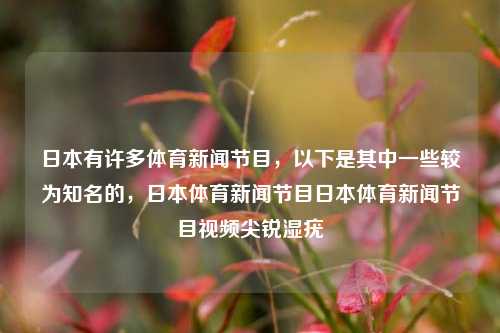 日本有许多体育新闻节目，以下是其中一些较为知名的，日本体育新闻节目日本体育新闻节目视频尖锐湿疣